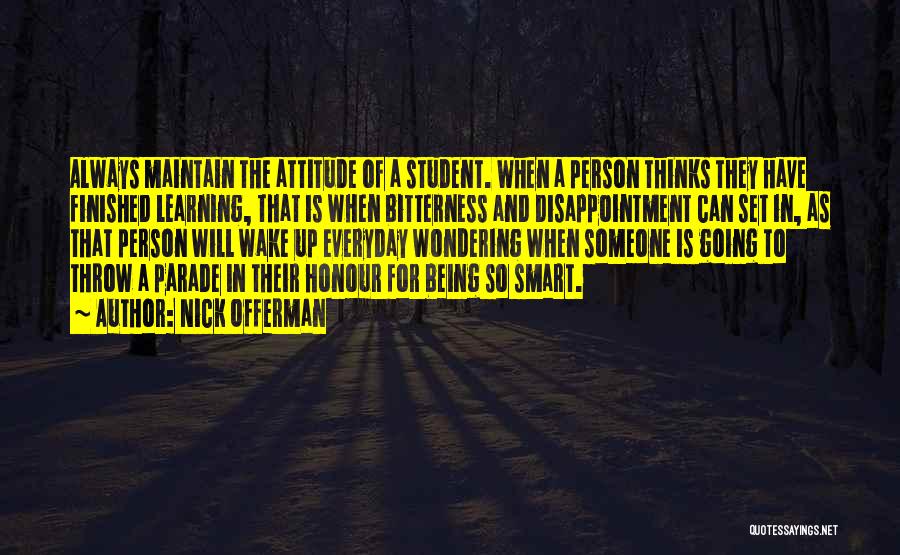 ALWAYS MAINTAIN THE ATTITUDE OF A STUDENT. WHEN A PERSON THINKS THEY HAVE FINISHED LEARNING, THAT IS WHEN BITTERNESS AND DISAPPOINTMENT CAN SET IN, AS THAT PERSON WILL WAKE UP EVERYDAY WONDERING WHEN SOMEONE IS GOING TO THROW A PARADE IN THEIR HONOUR FOR BEING SO SMART.

~ AUTHOR: NICK OFFERMAN

QUOTESSAYINGS.NET